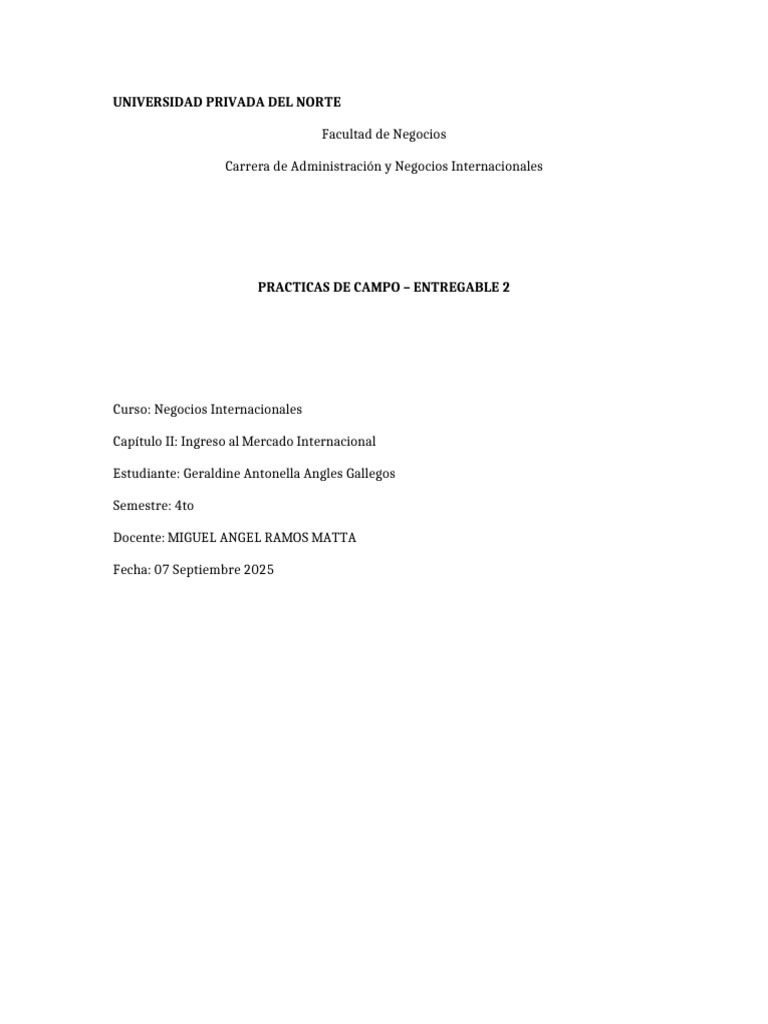 UNIVERSIDAD PRIVADA DEL NORTE

Facultad de Negocios

Carrera de Administración y Negocios Internacionales

PRACTICAS DE CAMPO – ENTREGABLE 2

Curso: Negocios Internacionales

Capítulo II: Ingreso al Mercado Internacional

Estudiante: Geraldine Antonella Angles Gallegos

Semestre: 4to

Docente: MIGUEL ANGEL RAMOS MATTA

Fecha: 07 Septiembre 2025